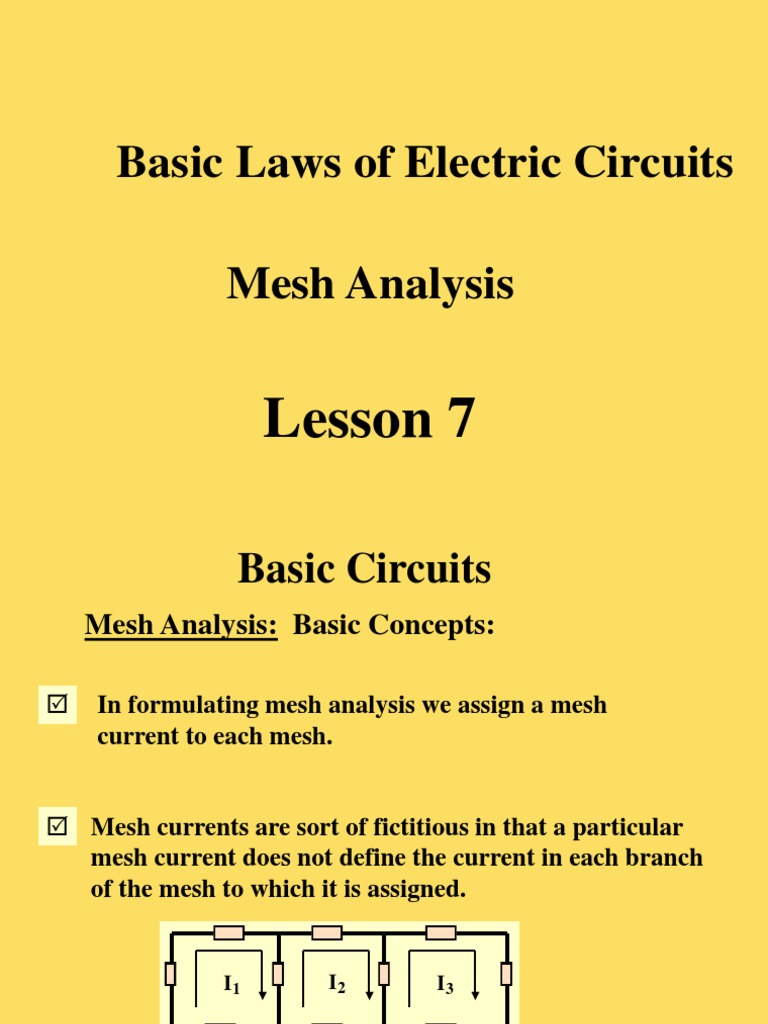 Basic Laws of Electric Circuits

Mesh Analysis

Lesson 7

Basic Circuits

Mesh Analysis: Basic Concepts:

☑ In formulating mesh analysis we assign a mesh current to each mesh.

☑ Mesh currents are sort of fictitious in that a particular mesh current does not define the current in each branch of the mesh to which it is assigned.

$I_1$ $I_2$ $I_3$